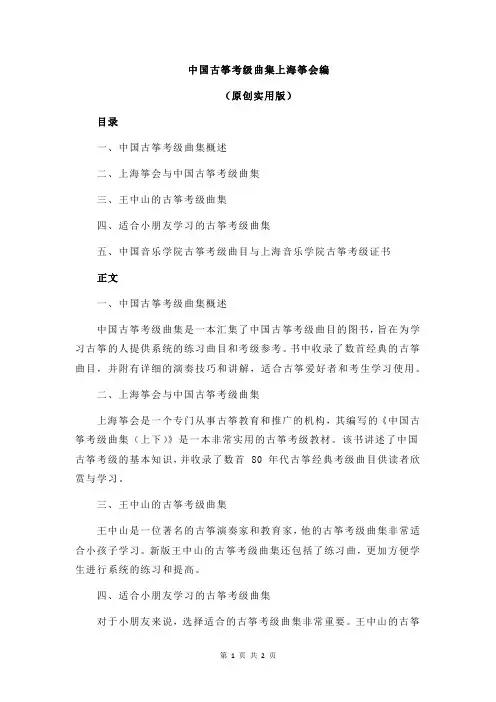 中国古筝考级曲集上海筝会编

（原创实用版）

目录

一、中国古筝考级曲集概述

二、上海筝会与中国古筝考级曲集

三、王中山的古筝考级曲集

四、适合小朋友学习的古筝考级曲集

五、中国音乐学院古筝考级曲目与上海音乐学院古筝考级证书

正文

一、中国古筝考级曲集概述

中国古筝考级曲集是一本汇集了中国古筝考级曲目的图书，旨在为学习古筝的人提供系统的练习曲目和考级参考。书中收录了数首经典的古筝曲目，并附有详细的演奏技巧和讲解，适合古筝爱好者和考生学习使用。

二、上海筝会与中国古筝考级曲集

上海筝会是一个专门从事古筝教育和推广的机构，其编写的《中国古筝考级曲集（上下）》是一本非常实用的古筝考级教材。该书讲述了中国古筝考级的基本知识，并收录了数首 80 年代古筝经典考级曲目供读者欣赏与学习。

三、王中山的古筝考级曲集

王中山是一位著名的古筝演奏家和教育家，他的古筝考级曲集非常适合小孩子学习。新版王中山的古筝考级曲集还包括了练习曲，更加方便学生进行系统的练习和提高。

四、适合小朋友学习的古筝考级曲集

对于小朋友来说，选择适合的古筝考级曲集非常重要。王中山的古筝

第 1 页 共 2 页